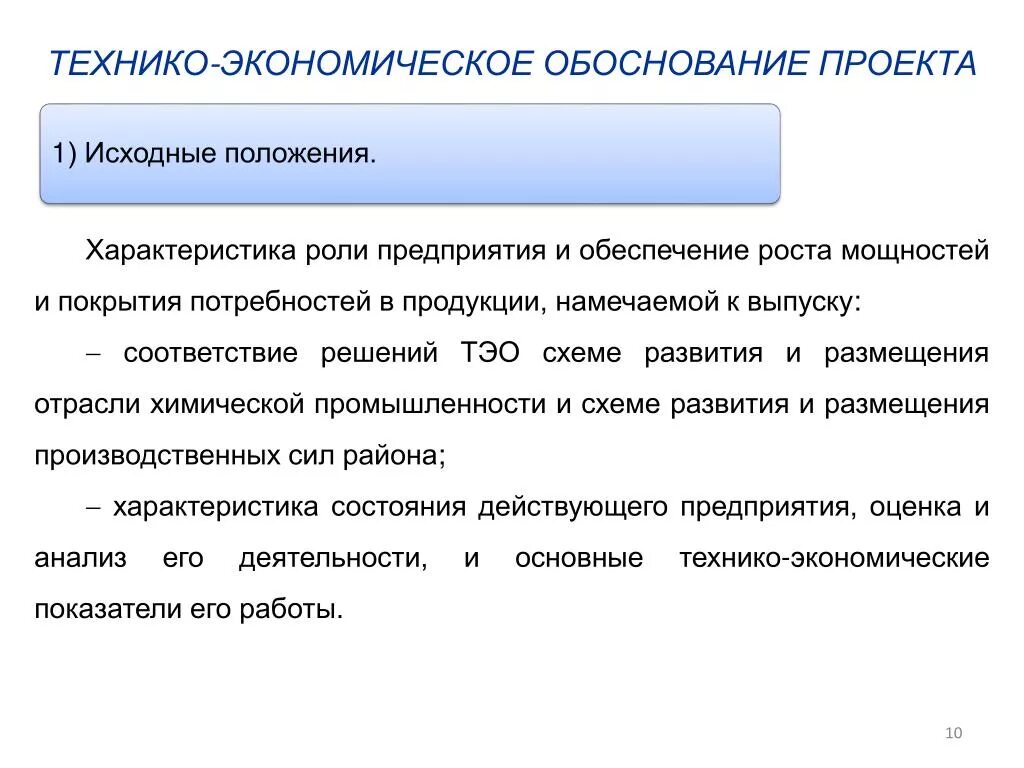 ТЕХНИКО-ЭКОНОМИЧЕСКОЕ ОБОСНОВАНИЕ ПРОЕКТА

1) Исходные положения.

Характеристика роли предприятия и обеспечение роста мощностей и покрытия потребностей в продукции, намечаемой к выпуску:

– соответствие решений ТЭО схеме развития и размещения отрасли химической промышленности и схеме развития и размещения производственных сил района;

– характеристика состояния действующего предприятия, оценка и анализ его деятельности, и основные технико-экономические показатели его работы.

10